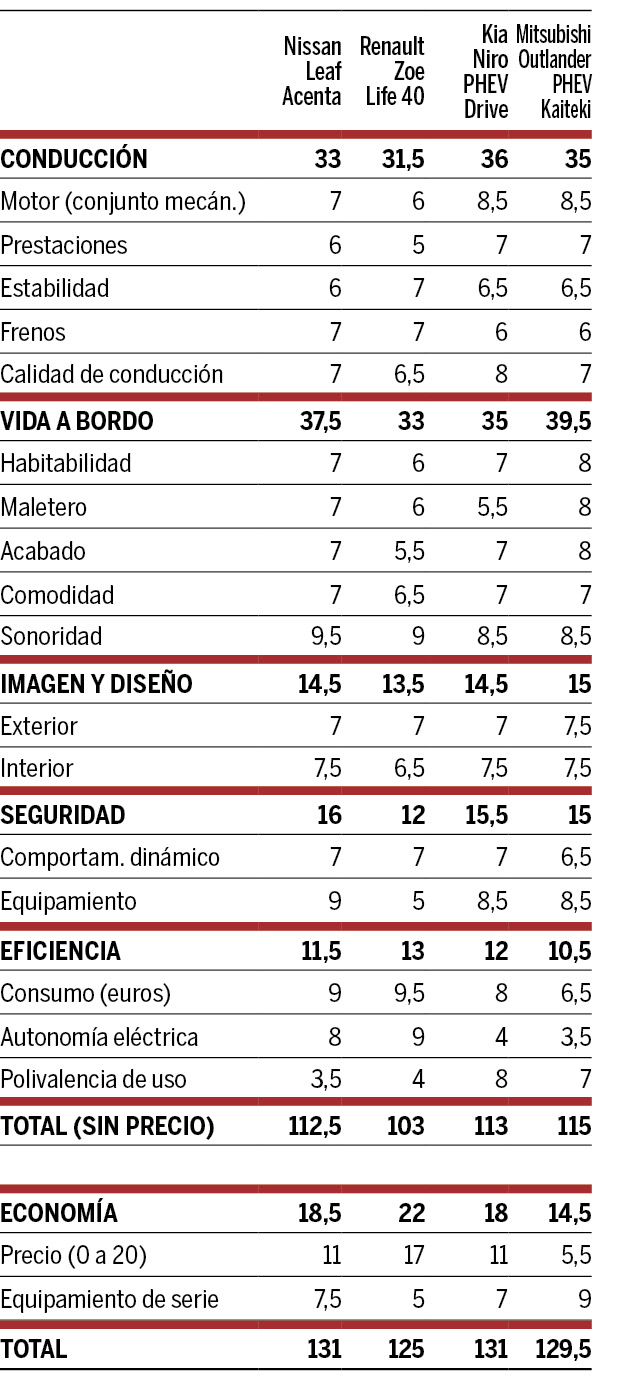 |  | Nissan Leaf Acenta | Renault Zoe Life 40 | Kia Niro PHEV Drive | Mitsubishi Outlander PHEV Kaiteki |
|---|---|---|---|---|
| **CONDUCCIÓN** | **33** | **31,5** | **36** | **35** |
| Motor (conjunto mecán.) | 7 | 6 | 8,5 | 8,5 |
| Prestaciones | 6 | 5 | 7 | 7 |
| Estabilidad | 6 | 7 | 6,5 | 6,5 |
| Frenos | 7 | 7 | 6 | 6 |
| Calidad de conducción | 7 | 6,5 | 8 | 7 |
| **VIDA A BORDO** | **37,5** | **33** | **35** | **39,5** |
| Habitabilidad | 7 | 6 | 7 | 8 |
| Maletero | 7 | 6 | 5,5 | 8 |
| Acabado | 7 | 5,5 | 7 | 8 |
| Comodidad | 7 | 6,5 | 7 | 7 |
| Sonoridad | 9,5 | 9 | 8,5 | 8,5 |
| **IMAGEN Y DISEÑO** | **14,5** | **13,5** | **14,5** | **15** |
| Exterior | 7 | 7 | 7 | 7,5 |
| Interior | 7,5 | 6,5 | 7,5 | 7,5 |
| **SEGURIDAD** | **16** | **12** | **15,5** | **15** |
| Comportam. dinámico | 7 | 7 | 7 | 6,5 |
| Equipamiento | 9 | 5 | 8,5 | 8,5 |
| **EFICIENCIA** | **11,5** | **13** | **12** | **10,5** |
| Consumo (euros) | 9 | 9,5 | 8 | 6,5 |
| Autonomía eléctrica | 8 | 9 | 4 | 3,5 |
| Polivalencia de uso | 3,5 | 4 | 8 | 7 |
| **TOTAL (SIN PRECIO)** | **112,5** | **103** | **113** | **115** |
| **ECONOMÍA** | **18,5** | **22** | **18** | **14,5** |
| Precio (0 a 20) | 11 | 17 | 11 | 5,5 |
| Equipamiento de serie | 7,5 | 5 | 7 | 9 |
| **TOTAL** | **131** | **125** | **131** | **129,5** |